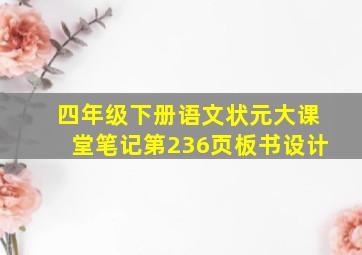 四年级下册语文状元大课堂笔记第236页板书设计